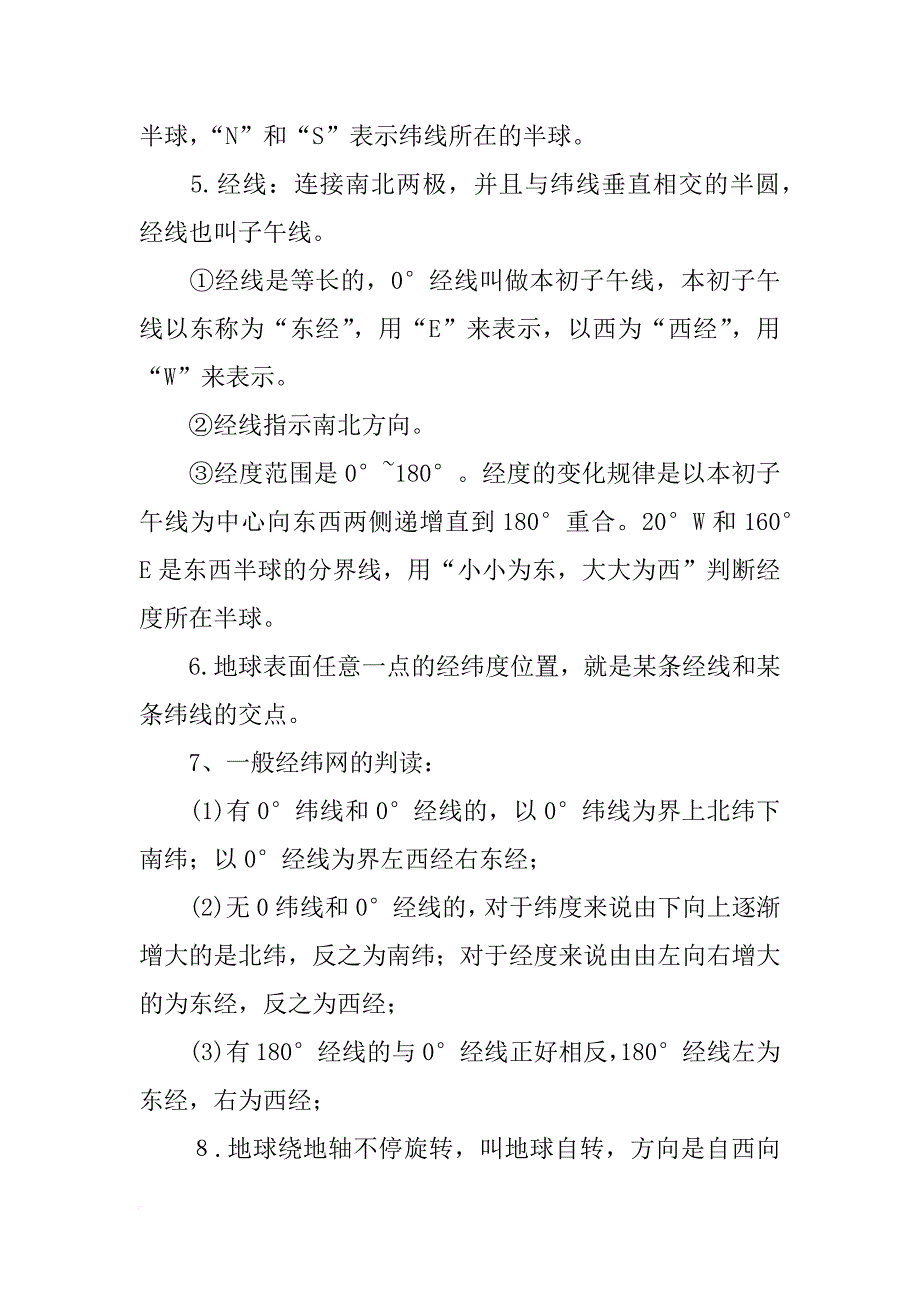 半球，“N”和“S”表示纬线所在的半球。

5.经线：连接南北两极，并且与纬线垂直相交的半圆，经线也叫子午线。

①经线是等长的，0°经线叫做本初子午线，本初子午线以东称为“东经”，用“E”来表示，以西为“西经”，用“W”来表示。

②经线指示南北方向。

③经度范围是0°~180°。经度的变化规律是以本初子午线为中心向东西两侧递增直到180°重合。20°W和160°E是东西半球的分界线，用“小小为东，大大为西”判断经度所在半球。

6.地球表面任意一点的经纬度位置，就是某条经线和某条纬线的交点。

7、一般经纬网的判读：

(1)有0°纬线和0°经线的，以0°纬线为界上北纬下南纬；以0°经线为界左西经右东经；

(2)无0纬线和0°经线的，对于纬度来说由下向上逐渐增大的是北纬，反之为南纬；对于经度来说由由左向右增大的为东经，反之为西经；

(3)有180°经线的与0°经线正好相反，180°经线左为东经，右为西经；

8．地球绕地轴不停旋转，叫地球自转，方向是自西向